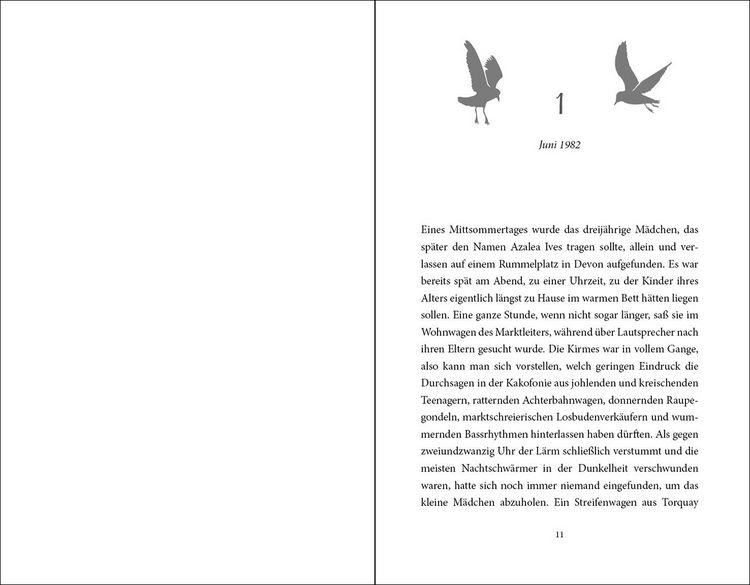 1

Juni 1982

Eines Mittsommertages wurde das dreijährige Mädchen, das später den Namen Azalea Ives tragen sollte, allein und verlassen auf einem Rummelplatz in Devon aufgefunden. Es war bereits spät am Abend, zu einer Uhrzeit, zu der Kinder ihres Alters eigentlich längst zu Hause im warmen Bett hätten liegen sollen. Eine ganze Stunde, wenn nicht sogar länger, saß sie im Wohnwagen des Marktleiters, während über Lautsprecher nach ihren Eltern gesucht wurde. Die Kirmes war in vollem Gange, also kann man sich vorstellen, welch geringen Eindruck die Durchsagen in der Kakofonie aus johlenden und kreischenden Teenagern, ratternden Achterbahnwagen, donnernden Raupegondeln, marktschreierischen Losbudenverkäufern und wummernden Bassrhythmen hinterlassen haben dürften. Als gegen zweiundzwanzig Uhr der Lärm schließlich verstummt und die meisten Nachtschwärmer in der Dunkelheit verschwunden waren, hatte sich noch immer niemand eingefunden, um das kleine Mädchen abzuholen. Ein Streifenwagen aus Torquay

11